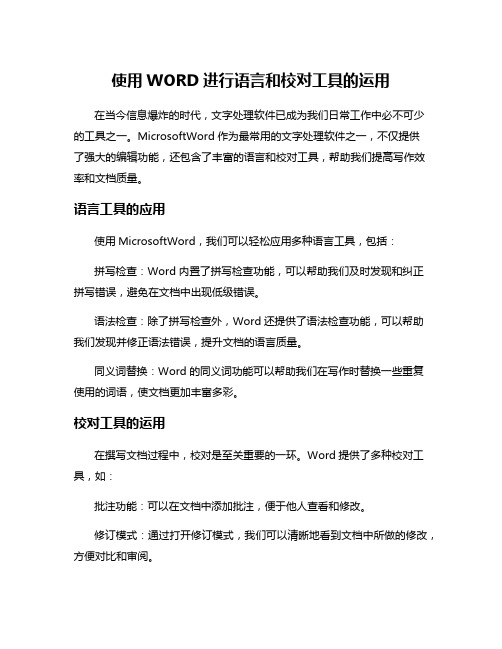 使用 WORD 进行语言和校对工具的运用

在当今信息爆炸的时代，文字处理软件已成为我们日常工作中必不可少的工具之一。MicrosoftWord 作为最常用的文字处理软件之一，不仅提供了强大的编辑功能，还包含了丰富的语言和校对工具，帮助我们提高写作效率和文档质量。

语言工具的应用

使用 MicrosoftWord，我们可以轻松应用多种语言工具，包括：

拼写检查：Word 内置了拼写检查功能，可以帮助我们及时发现和纠正拼写错误，避免在文档中出现低级错误。

语法检查：除了拼写检查外，Word 还提供了语法检查功能，可以帮助我们发现并修正语法错误，提升文档的语言质量。

同义词替换：Word 的同义词功能可以帮助我们在写作时替换一些重复使用的词语，使文档更加丰富多彩。

校对工具的运用

在撰写文档过程中，校对是至关重要的一环。Word 提供了多种校对工具，如：

批注功能：可以在文档中添加批注，便于他人查看和修改。

修订模式：通过打开修订模式，我们可以清晰地看到文档中所做的修改，方便对比和审阅。